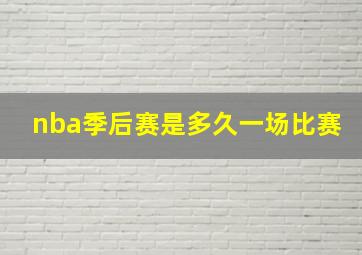 nba季后赛是多久一场比赛